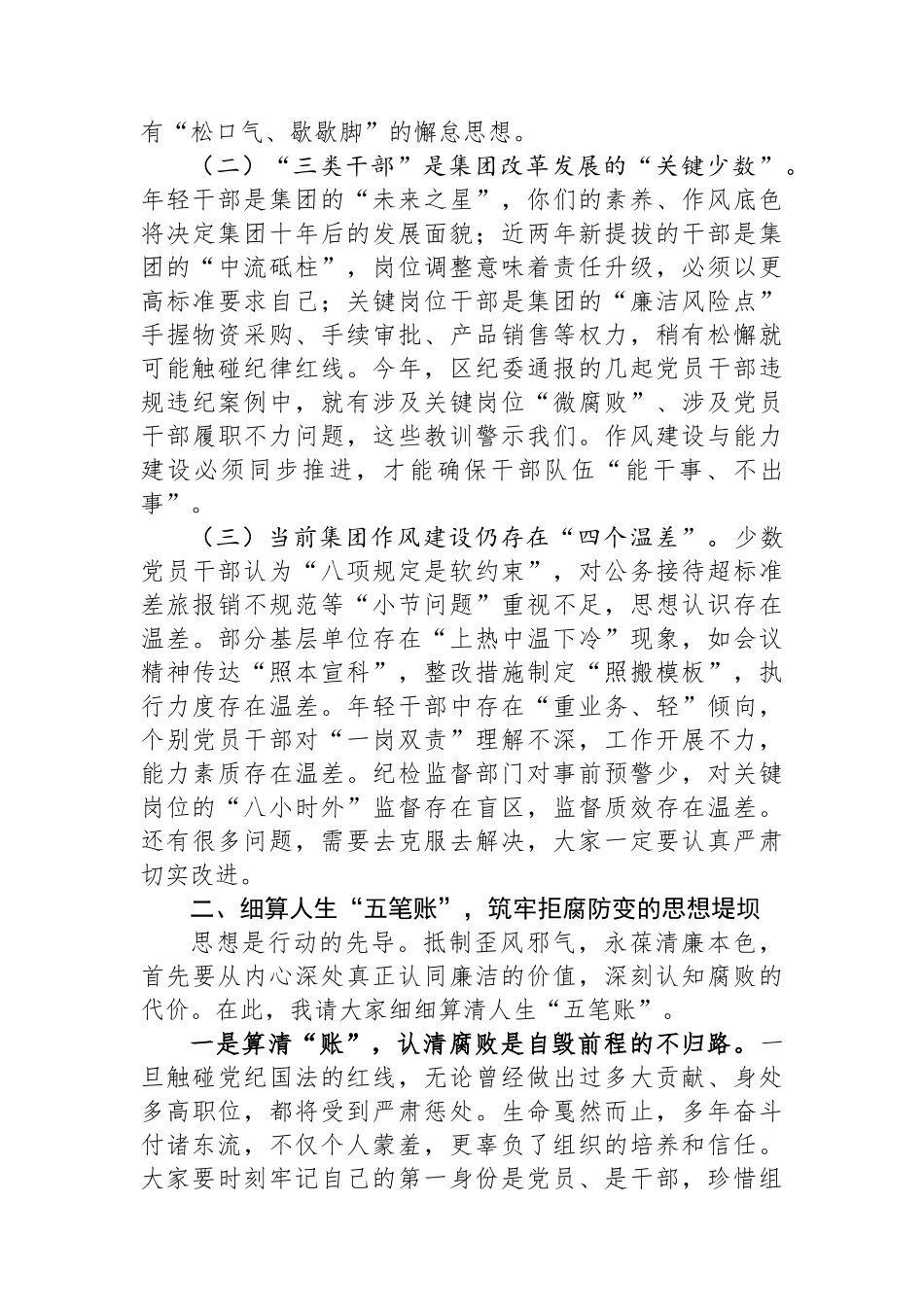 有“松口气、歇歇脚”的懈怠思想。

（二）“三类干部”是集团改革发展的“关键少数”。年轻干部是集团的“未来之星”，你们的素养、作风底色将决定集团十年后的发展面貌；近两年新提拔的干部是集团的“中流砥柱”，岗位调整意味着责任升级，必须以更高标准要求自己；关键岗位干部是集团的“廉洁风险点”手握物资采购、手续审批、产品销售等权力，稍有松懈就可能触碰纪律红线。今年，区纪委通报的几起党员干部违规违纪案例中，就有涉及关键岗位“微腐败”、涉及党员干部履职不力问题，这些教训警示我们。作风建设与能力建设必须同步推进，才能确保干部队伍“能干事、不出事”。

（三）当前集团作风建设仍存在“四个温差”。少数党员干部认为“八项规定是软约束”，对公务接待超标准差旅报销不规范等“小节问题”重视不足，思想认识存在温差。部分基层单位存在“上热中温下冷”现象，如会议精神传达“照本宣科”，整改措施制定“照搬模板”，执行力度存在温差。年轻干部中存在“重业务、轻”倾向，个别党员干部对“一岗双责”理解不深，工作开展不力，能力素质存在温差。纪检监督部门对事前预警少，对关键岗位的“八小时外”监督存在盲区，监督质效存在温差。还有很多问题，需要去克服去解决，大家一定要认真严肃切实改进。

二、细算人生“五笔账”，筑牢拒腐防变的思想堤坝

思想是行动的先导。抵制歪风邪气，永葆清廉本色，首先要从内心深处真正认同廉洁的价值，深刻认知腐败的代价。在此，我请大家细细算清人生“五笔账”。

一是算清“账”，认清腐败是自毁前程的不归路。一旦触碰党纪国法的红线，无论曾经做出过多大贡献、身处多高职位，都将受到严肃惩处。生命戛然而止，多年奋斗付诸东流，不仅个人蒙羞，更辜负了组织的培养和信任。大家要时刻牢记自己的第一身份是党员、是干部，珍惜组